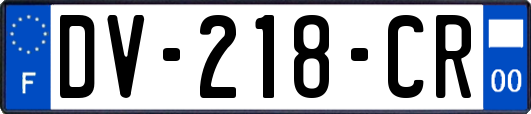 F
DV-218-CR
00